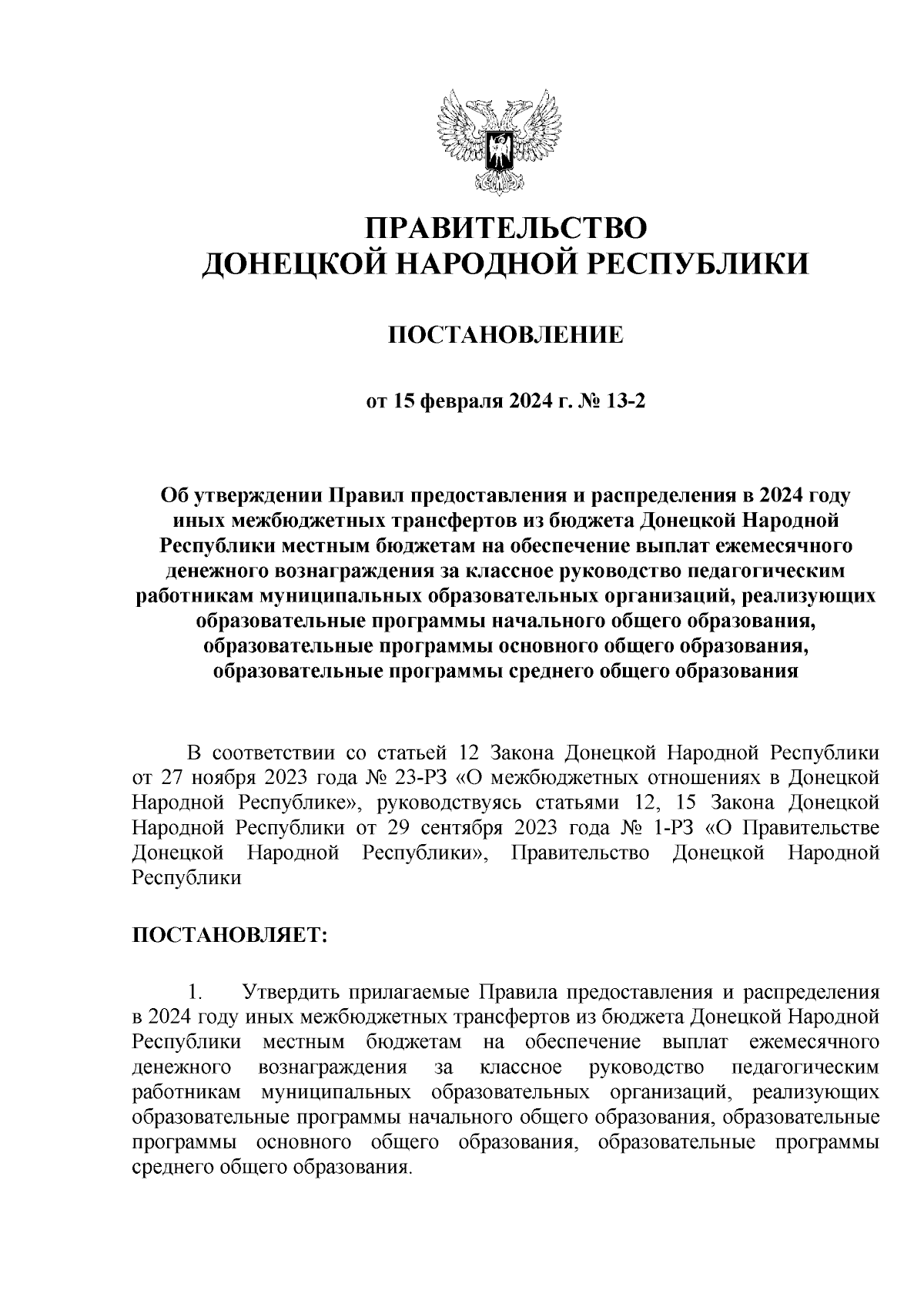 ПРАВИТЕЛЬСТВО
ДОНЕЦКОЙ НАРОДНОЙ РЕСПУБЛИКИ

ПОСТАНОВЛЕНИЕ

от 15 февраля 2024 г. № 13-2

Об утверждении Правил предоставления и распределения в 2024 году иных межбюджетных трансфертов из бюджета Донецкой Народной Республики местным бюджетам на обеспечение выплат ежемесячного денежного вознаграждения за классное руководство педагогическим работникам муниципальных образовательных организаций, реализующих образовательные программы начального общего образования, образовательные программы основного общего образования, образовательные программы среднего общего образования

В соответствии со статьей 12 Закона Донецкой Народной Республики от 27 ноября 2023 года № 23-РЗ «О межбюджетных отношениях в Донецкой Народной Республике», руководствуясь статьями 12, 15 Закона Донецкой Народной Республики от 29 сентября 2023 года № 1-РЗ «О Правительстве Донецкой Народной Республики», Правительство Донецкой Народной Республики

ПОСТАНОВЛЯЕТ:

1. Утвердить прилагаемые Правила предоставления и распределения в 2024 году иных межбюджетных трансфертов из бюджета Донецкой Народной Республики местным бюджетам на обеспечение выплат ежемесячного денежного вознаграждения за классное руководство педагогическим работникам муниципальных образовательных организаций, реализующих образовательные программы начального общего образования, образовательные программы основного общего образования, образовательные программы среднего общего образования.